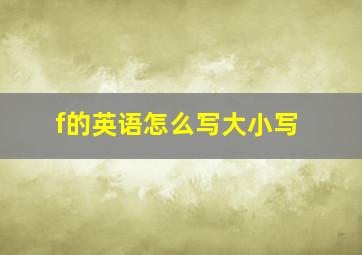 f的英语怎么写大小写